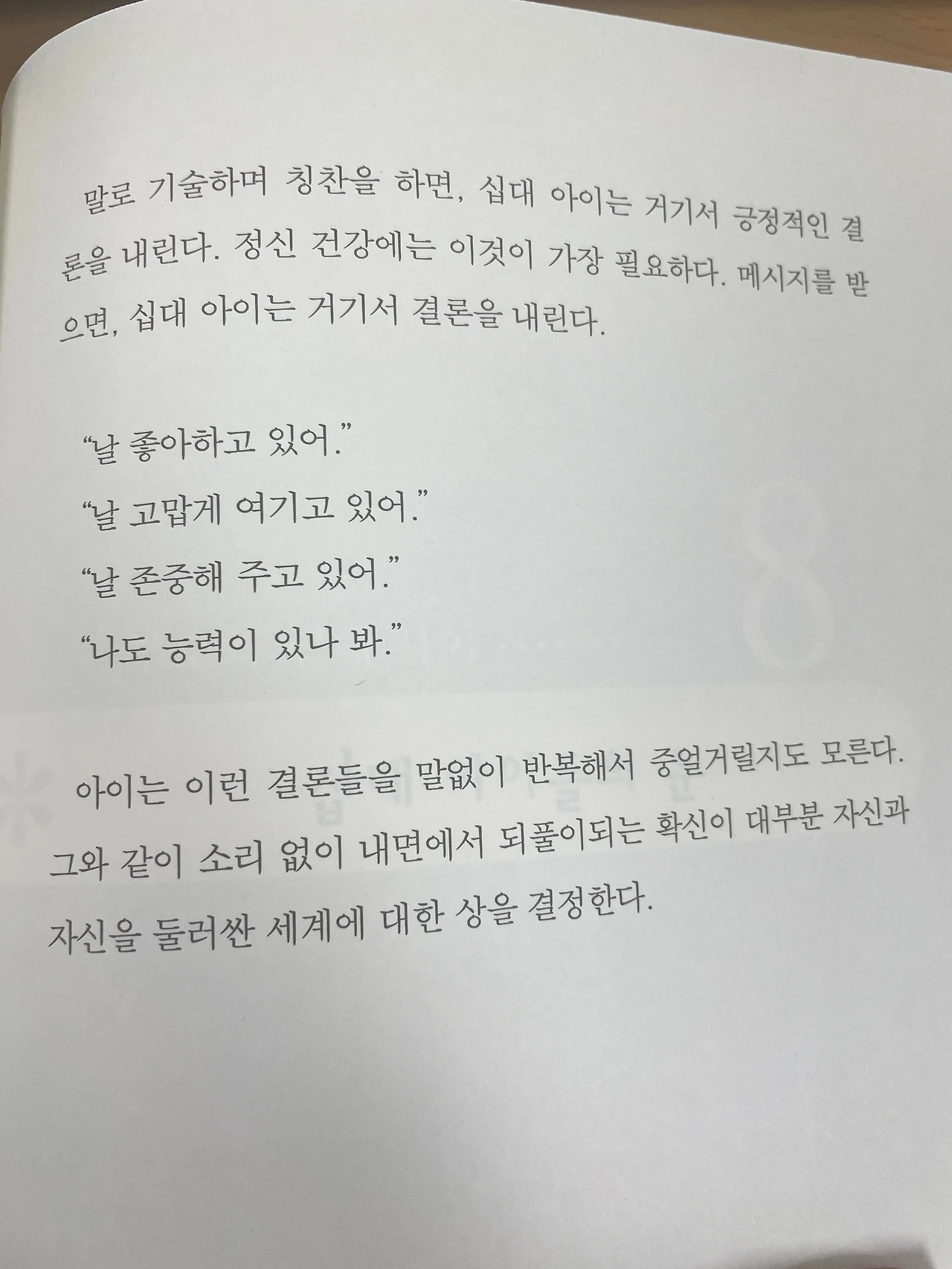 말로 기술하며 칭찬을 하면, 십대 아이는 거기서 긍정적인 결론을 내린다. 정신 건강에는 이것이 가장 필요하다. 메시지를 받으면, 십대 아이는 거기서 결론을 내린다.

"날 좋아하고 있어."

"날 고맙게 여기고 있어."

"날 존중해 주고 있어."

"나도 능력이 있나 봐."

아이는 이런 결론들을 말없이 반복해서 중얼거릴지도 모른다. 그와 같이 소리 없이 내면에서 되풀이되는 확신이 대부분 자신과 자신을 둘러싼 세계에 대한 상을 결정한다.